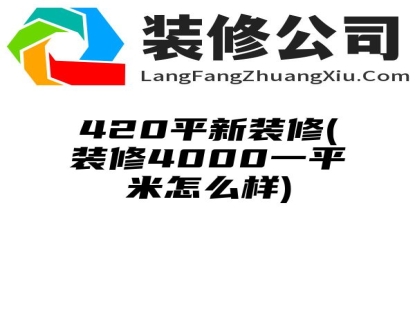 装修公司
LangFangZhuangXiu.Com

420平新装修(装修4000一平米怎么样)